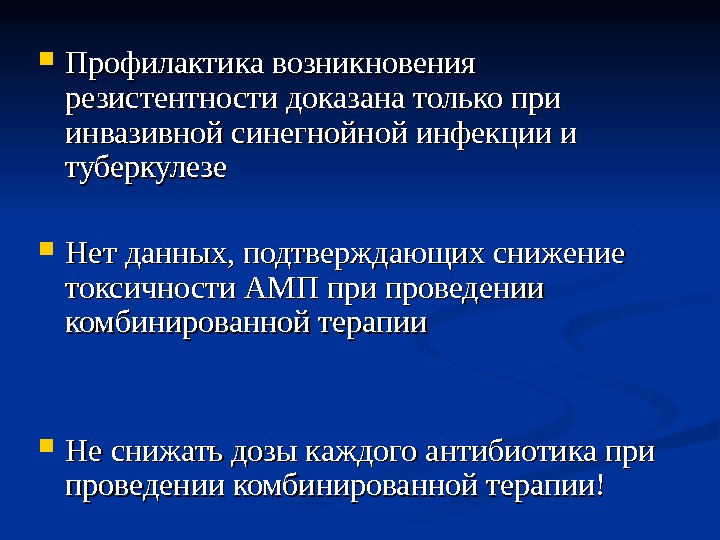 • Профилактика возникновения резистентности доказана только при инвазивной синегнойной инфекции и туберкулезе

• Нет данных, подтверждающих снижение токсичности АМП при проведении комбинированной терапии

• Не снижать дозы каждого антибиотика при проведении комбинированной терапии!